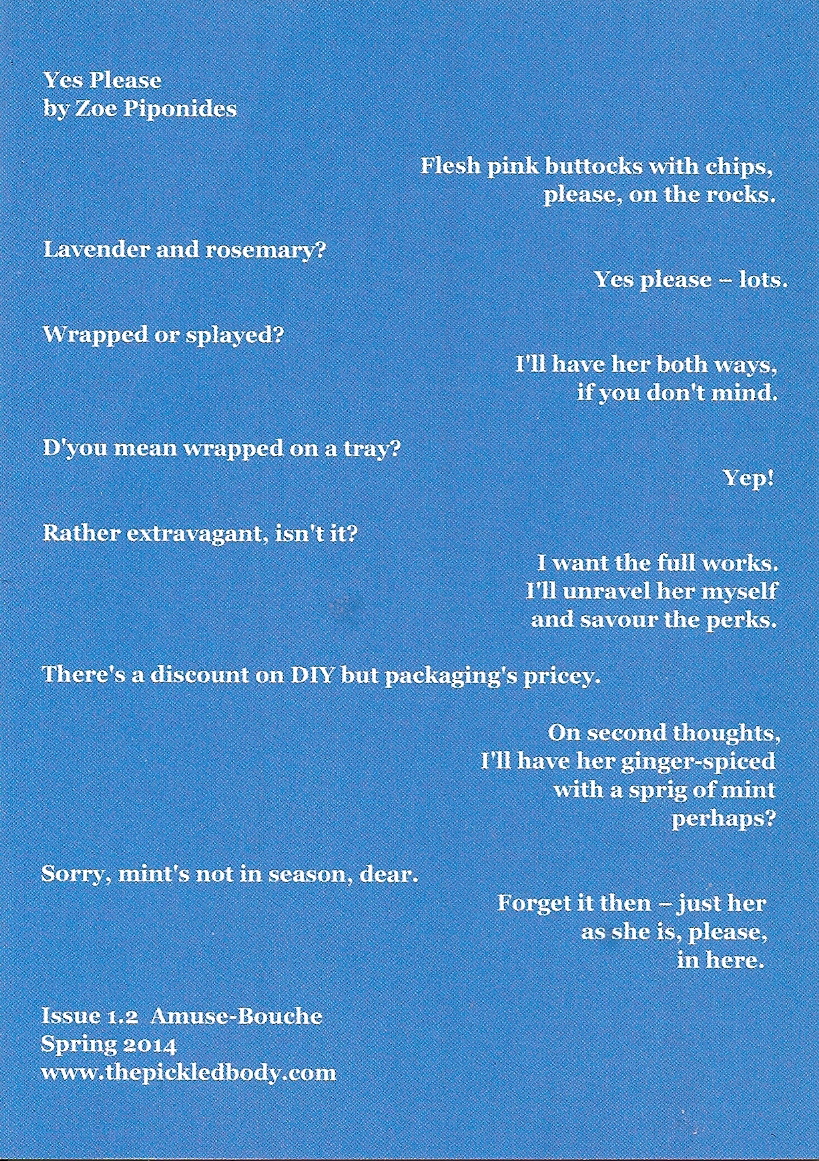 Yes Please
by Zoe Piponides

Flesh pink buttocks with chips,
please, on the rocks.

Lavender and rosemary?

Yes please – lots.

Wrapped or splayed?

I'll have her both ways,
if you don't mind.

D'you mean wrapped on a tray?

Yep!

Rather extravagant, isn't it?

I want the full works.
I'll unravel her myself
and savour the perks.

There's a discount on DIY but packaging's pricey.

On second thoughts,
I'll have her ginger-spiced
with a sprig of mint
perhaps?

Sorry, mint's not in season, dear.

Forget it then – just her
as she is, please,
in here.

Issue 1.2 Amuse-Bouche
Spring 2014
www.thepickledbody.com